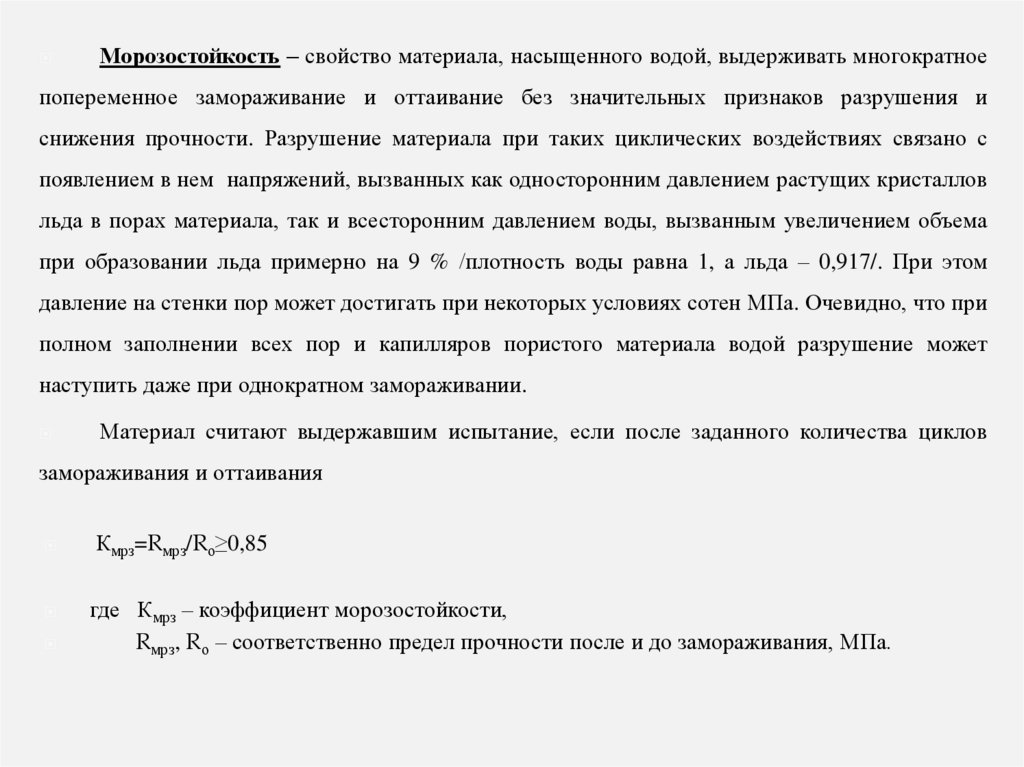 Морозостойкость – свойство материала, насыщенного водой, выдерживать многократное попеременное замораживание и оттаивание без значительных признаков разрушения и снижения прочности. Разрушение материала при таких циклических воздействиях связано с появлением в нем напряжений, вызванных как односторонним давлением растущих кристаллов льда в порах материала, так и всесторонним давлением воды, вызванным увеличением объема при образовании льда примерно на 9 % /плотность воды равна 1, а льда – 0,917/. При этом давление на стенки пор может достигать при некоторых условиях сотен МПа. Очевидно, что при полном заполнении всех пор и капилляров пористого материала водой разрушение может наступить даже при однократном замораживании.

Материал считают выдержавшим испытание, если после заданного количества циклов замораживания и оттаивания

$К_{мрз}=R_{мрз}/R_о \geq 0,85$

где $К_{мрз}$ – коэффициент морозостойкости,

$R_{мрз}$, $R_о$ – соответственно предел прочности после и до замораживания, МПа.